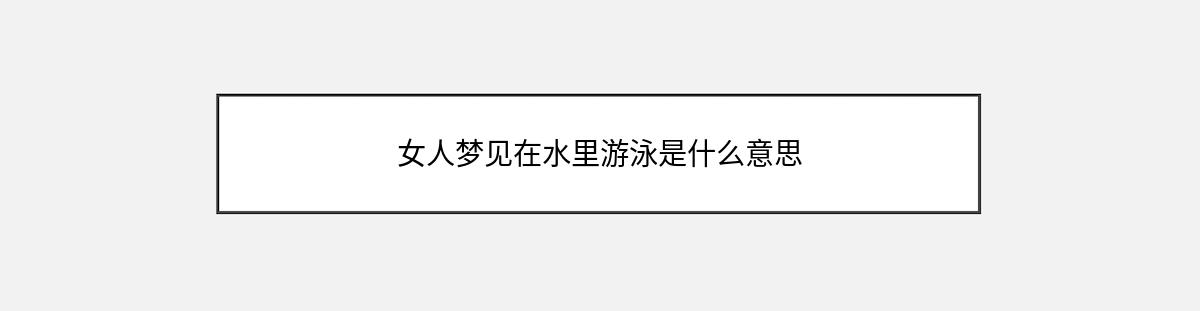 女人梦见在水里游泳是什么意思